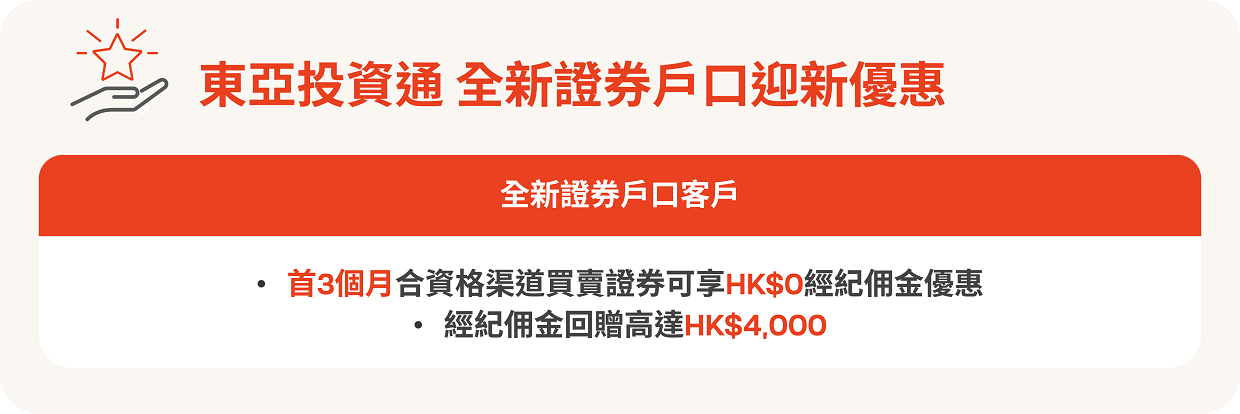 東亞投資通 全新證券戶口迎新優惠

全新證券戶口客戶

• 首3個月合資格渠道買賣證券可享HK$0經紀佣金優惠
• 經紀佣金回贈高達HK$4,000